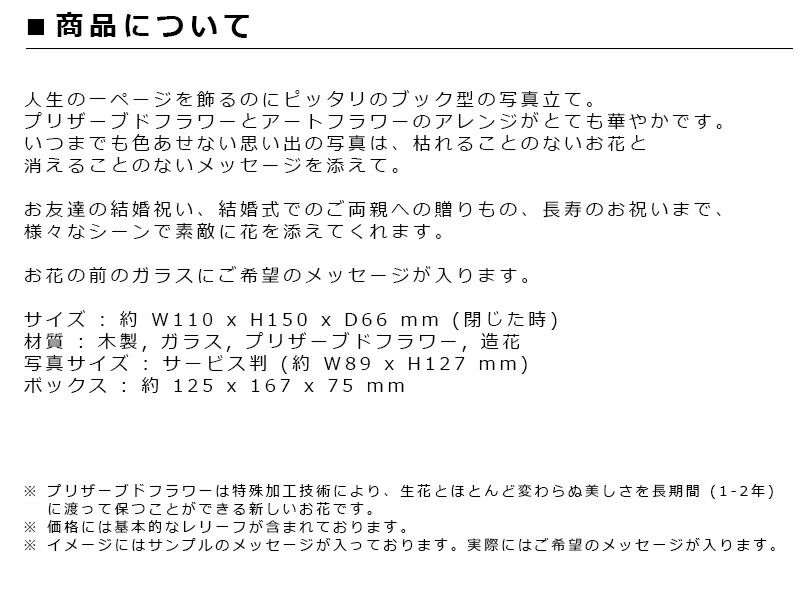 ■ 商品について

人生の一ページを飾るのにピッタリのブック型の写真立て。
プリザーブドフラワーとアートフラワーのアレンジがとても華やかです。
いつまでも色あせない思い出の写真は、枯れることのないお花と
消えることのないメッセージを添えて。

お友達の結婚祝い、結婚式でのご両親への贈りもの、長寿のお祝いまで、
様々なシーンで素敵に花を添えてくれます。

お花の前のガラスにご希望のメッセージが入ります。

サイズ ： 約 W110 x H150 x D66 mm (閉じた時)
材質 ： 木製, ガラス, プリザーブドフラワー, 造花
写真サイズ ： サービス判 (約 W89 x H127 mm)
ボックス ： 約 125 x 167 x 75 mm

※ プリザーブドフラワーは特殊加工技術により、生花とほとんど変わらぬ美しさを長期間 (1-2年) に渡って保つことができる新しいお花です。
※ 価格には基本的なレリーフが含まれております。
※ イメージにはサンプルのメッセージが入っております。実際にはご希望のメッセージが入ります。